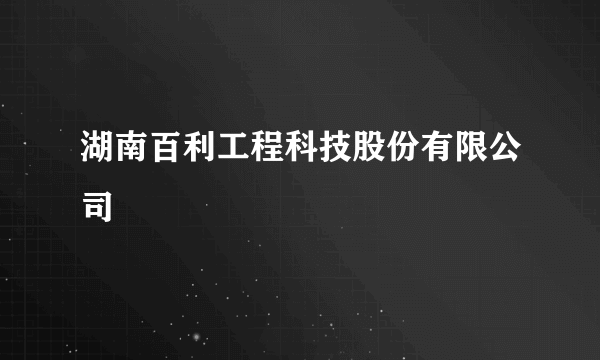 湖南百利工程科技股份有限公司